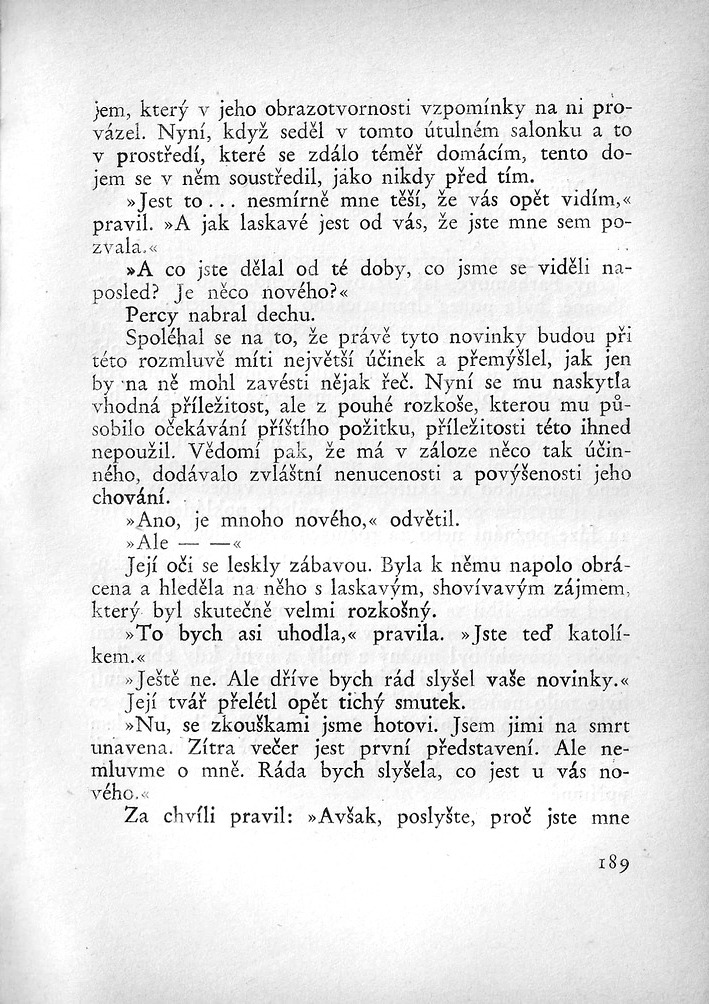 jem, který v jeho obrazotvornosti vzpomínky na ni provázel. Nyní, když seděl v tomto útulném salonku a to v prostředí, které se zdálo téměř domácím, tento dojem se v něm soustředil, jako nikdy před tím.

»Jest to... nesmírně mne těší, že vás opět vidím,« pravil. »A jak laskavé jest od vás, že jste mne sem pozvala.«

»A co jste dělal od té doby, co jsme se viděli naposled? Je něco nového?«

Percy nabral dechu.

Spoléhal se na to, že právě tyto novinky budou při této rozmluvě míti největší účinek a přemýšlel, jak jen by na ně mohl zavésti nějak řeč. Nyní se mu naskytla vhodná příležitost, ale z pouhé rozkoše, kterou mu působilo očekávání příštího požitku, příležitosti této ihned nepoužil. Vědomí pak, že má v záloze něco tak účinného, dodávalo zvláštní nenucenosti a povýšenosti jeho chování.

»Ano, je mnoho nového,« odvětil.

»Ale — —«

Její oči se leskly zábavou. Byla k němu napolo obrácena a hleděla na něho s laskavým, shovívavým zájmem, který byl skutečně velmi rozkošný.

»To bych asi uhodla,« pravila. »Jste teď katolíkem.«

»Ještě ne. Ale dříve bych rád slyšel vaše novinky.«

Její tvář přelétl opět tichý smutek.

»Nu, se zkouškami jsme hotovi. Jsem jimi na smrt unavena. Zítra večer jest první představení. Ale nemluvme o mně. Ráda bych slyšela, co jest u vás nového.«

Za chvíli pravil: »Avšak, poslyšte, proč jste mne

189